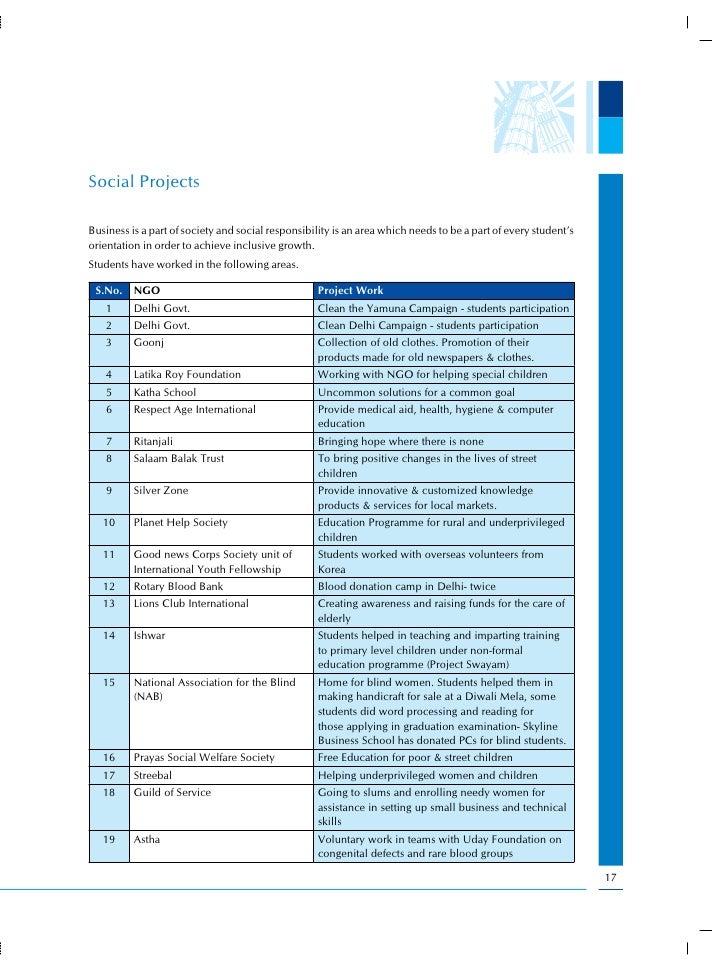 Social Projects

Business is a part of society and social responsibility is an area which needs to be a part of every student's orientation in order to achieve inclusive growth.

Students have worked in the following areas.

| S.No. | NGO | Project Work |
|---|---|---|
| 1 | Delhi Govt. | Clean the Yamuna Campaign - students participation |
| 2 | Delhi Govt. | Clean Delhi Campaign - students participation |
| 3 | Goonj | Collection of old clothes. Promotion of their products made for old newspapers & clothes. |
| 4 | Latika Roy Foundation | Working with NGO for helping special children |
| 5 | Katha School | Uncommon solutions for a common goal |
| 6 | Respect Age International | Provide medical aid, health, hygiene & computer education |
| 7 | Ritanjali | Bringing hope where there is none |
| 8 | Salaam Balak Trust | To bring positive changes in the lives of street children |
| 9 | Silver Zone | Provide innovative & customized knowledge products & services for local markets. |
| 10 | Planet Help Society | Education Programme for rural and underprivileged children |
| 11 | Good news Corps Society unit of International Youth Fellowship | Students worked with overseas volunteers from Korea |
| 12 | Rotary Blood Bank | Blood donation camp in Delhi- twice |
| 13 | Lions Club International | Creating awareness and raising funds for the care of elderly |
| 14 | Ishwar | Students helped in teaching and imparting training to primary level children under non-formal education programme (Project Swayam) |
| 15 | National Association for the Blind (NAB) | Home for blind women. Students helped them in making handicraft for sale at a Diwali Mela, some students did word processing and reading for those applying in graduation examination- Skyline Business School has donated PCs for blind students. |
| 16 | Prayas Social Welfare Society | Free Education for poor & street children |
| 17 | Streebal | Helping underprivileged women and children |
| 18 | Guild of Service | Going to slums and enrolling needy women for assistance in setting up small business and technical skills |
| 19 | Astha | Voluntary work in teams with Uday Foundation on congenital defects and rare blood groups |

17